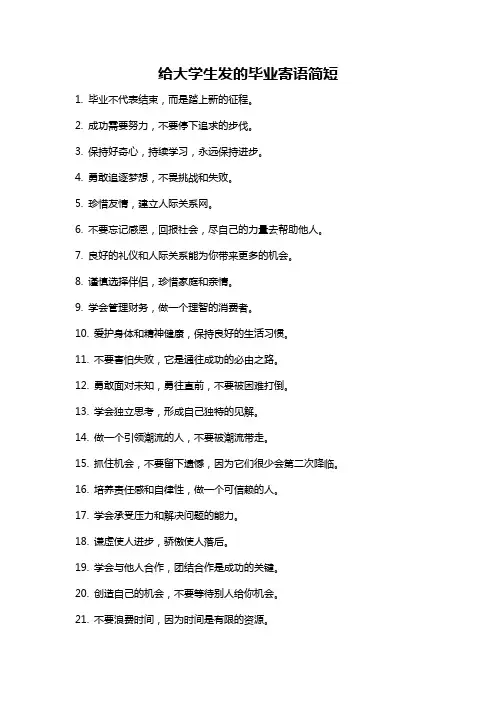 给大学生发的毕业寄语简短

1. 毕业不代表结束，而是踏上新的征程。

2. 成功需要努力，不要停下追求的步伐。

3. 保持好奇心，持续学习，永远保持进步。

4. 勇敢追逐梦想，不畏挑战和失败。

5. 珍惜友情，建立人际关系网。

6. 不要忘记感恩，回报社会，尽自己的力量去帮助他人。

7. 良好的礼仪和人际关系能为你带来更多的机会。

8. 谨慎选择伴侣，珍惜家庭和亲情。

9. 学会管理财务，做一个理智的消费者。

10. 爱护身体和精神健康，保持良好的生活习惯。

11. 不要害怕失败，它是通往成功的必由之路。

12. 勇敢面对未知，勇往直前，不要被困难打倒。

13. 学会独立思考，形成自己独特的见解。

14. 做一个引领潮流的人，不要被潮流带走。

15. 抓住机会，不要留下遗憾，因为它们很少会第二次降临。

16. 培养责任感和自律性，做一个可信赖的人。

17. 学会承受压力和解决问题的能力。

18. 谦虚使人进步，骄傲使人落后。

19. 学会与他人合作，团结合作是成功的关键。

20. 创造自己的机会，不要等待别人给你机会。

21. 不要浪费时间，因为时间是有限的资源。